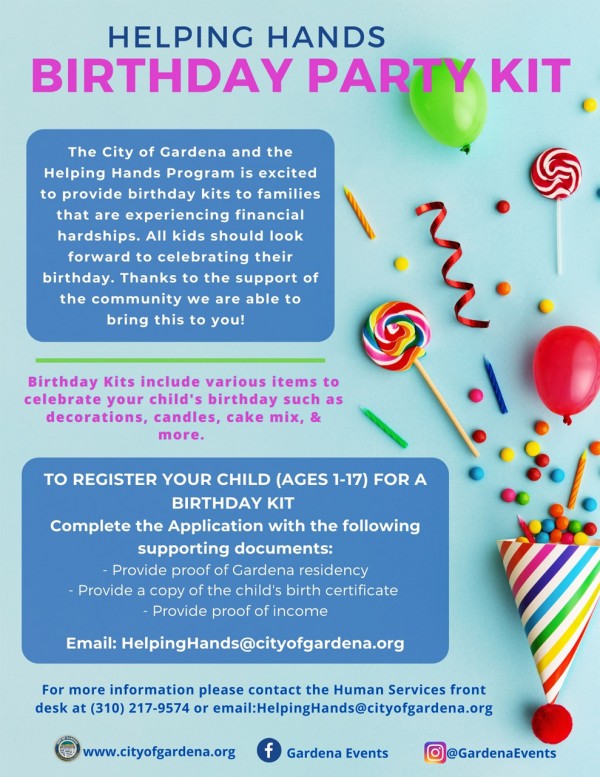 HELPING HANDS
BIRTHDAY PARTY KIT

The City of Gardena and the Helping Hands Program is excited to provide birthday kits to families that are experiencing financial hardships. All kids should look forward to celebrating their birthday. Thanks to the support of the community we are able to bring this to you!

Birthday Kits include various items to celebrate your child's birthday such as decorations, candles, cake mix, & more.

TO REGISTER YOUR CHILD (AGES 1-17) FOR A BIRTHDAY KIT
Complete the Application with the following supporting documents:
- Provide proof of Gardena residency
- Provide a copy of the child's birth certificate
- Provide proof of income

Email: HelpingHands@cityofgardena.org

For more information please contact the Human Services front desk at (310) 217-9574 or email:HelpingHands@cityofgardena.org

www.cityofgardena.org Gardena Events @GardenaEvents